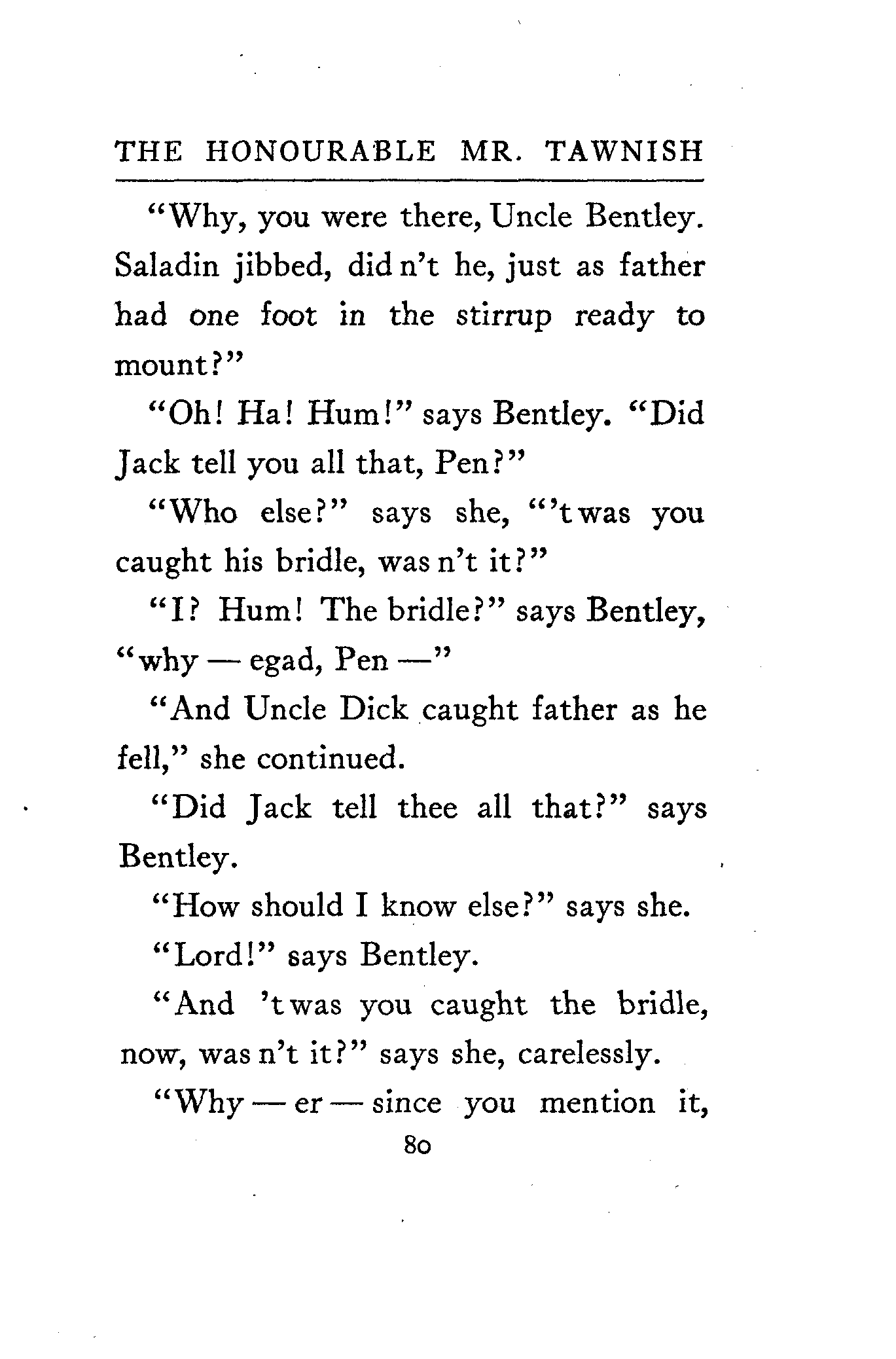 THE HONOURABLE MR. TAWNISH

"Why, you were there, Uncle Bentley. Saladin jibbed, did n't he, just as father had one foot in the stirrup ready to mount?"

"Oh! Ha! Hum!" says Bentley. "Did Jack tell you all that, Pen?"

"Who else?" says she, "'t was you caught his bridle, was n't it?"

"I? Hum! The bridle?" says Bentley, "why — egad, Pen —"

"And Uncle Dick caught father as he fell," she continued.

"Did Jack tell thee all that?" says Bentley.

"How should I know else?" says she.

"Lord!" says Bentley.

"And 't was you caught the bridle, now, was n't it?" says she, carelessly.

"Why — er — since you mention it,

80